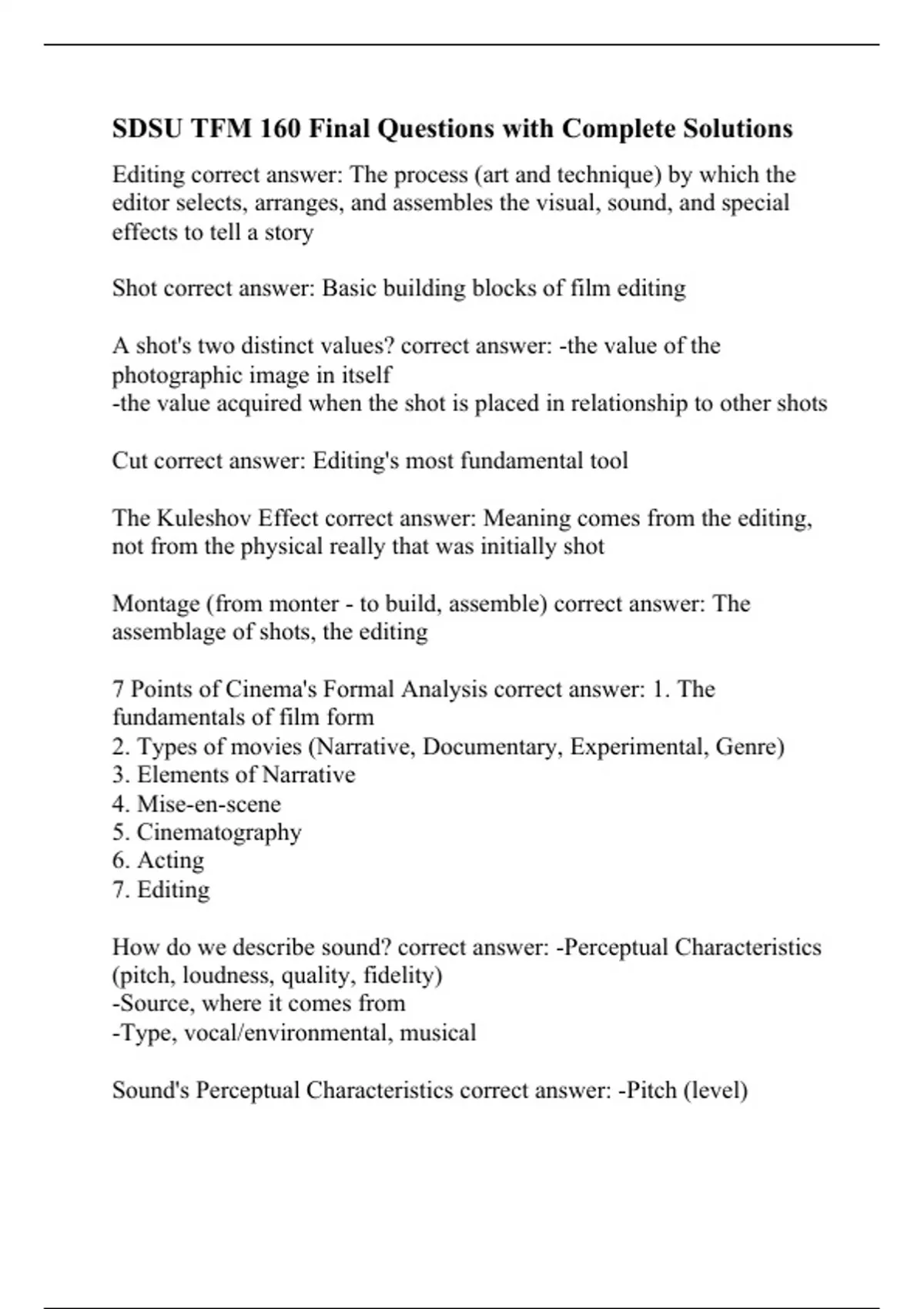 SDSU TFM 160 Final Questions with Complete Solutions

Editing correct answer: The process (art and technique) by which the editor selects, arranges, and assembles the visual, sound, and special effects to tell a story

Shot correct answer: Basic building blocks of film editing

A shot's two distinct values? correct answer: -the value of the photographic image in itself
-the value acquired when the shot is placed in relationship to other shots

Cut correct answer: Editing's most fundamental tool

The Kuleshov Effect correct answer: Meaning comes from the editing, not from the physical really that was initially shot

Montage (from monter - to build, assemble) correct answer: The assemblage of shots, the editing

7 Points of Cinema's Formal Analysis correct answer: 1. The fundamentals of film form
2. Types of movies (Narrative, Documentary, Experimental, Genre)
3. Elements of Narrative
4. Mise-en-scene
5. Cinematography
6. Acting
7. Editing

How do we describe sound? correct answer: -Perceptual Characteristics (pitch, loudness, quality, fidelity)
-Source, where it comes from
-Type, vocal/environmental, musical

Sound's Perceptual Characteristics correct answer: -Pitch (level)